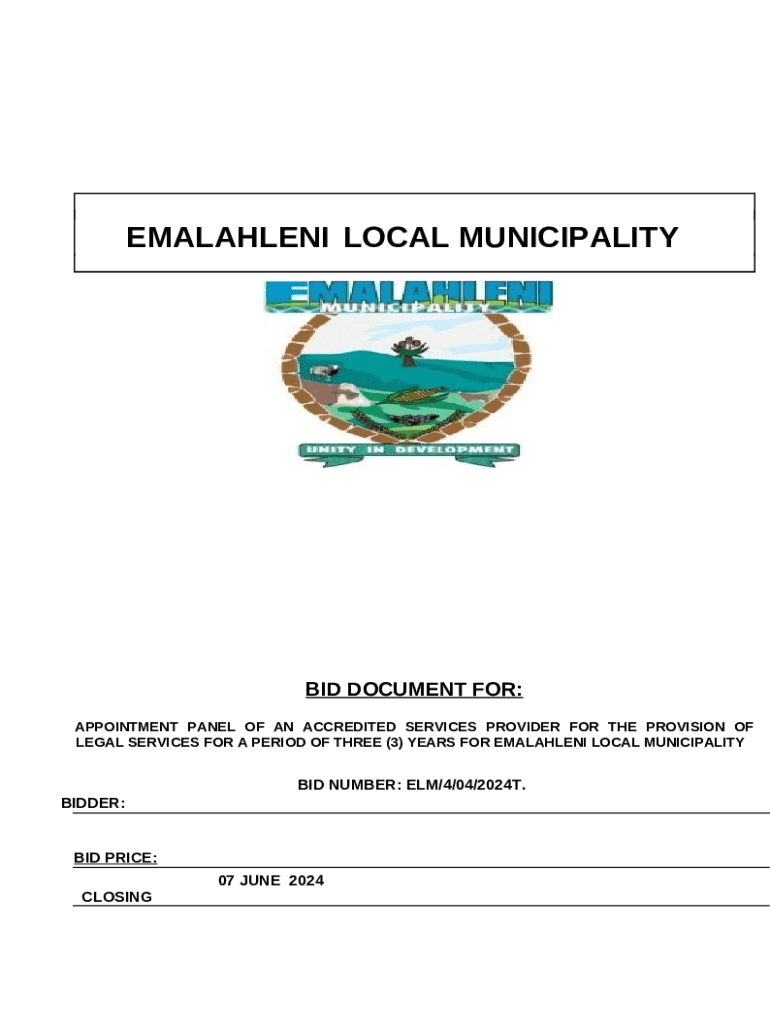 EMALAHLENI LOCAL MUNICIPALITY

EMALAHLENI
MUNICIPALITY

UNITY IN DEVELOPMENT

BID DOCUMENT FOR:

APPOINTMENT PANEL OF AN ACCREDITED SERVICES PROVIDER FOR THE PROVISION OF LEGAL SERVICES FOR A PERIOD OF THREE (3) YEARS FOR EMALAHLENI LOCAL MUNICIPALITY

BID NUMBER: ELM/4/04/2024T.

BIDDER:

BID PRICE:

07 JUNE 2024

CLOSING